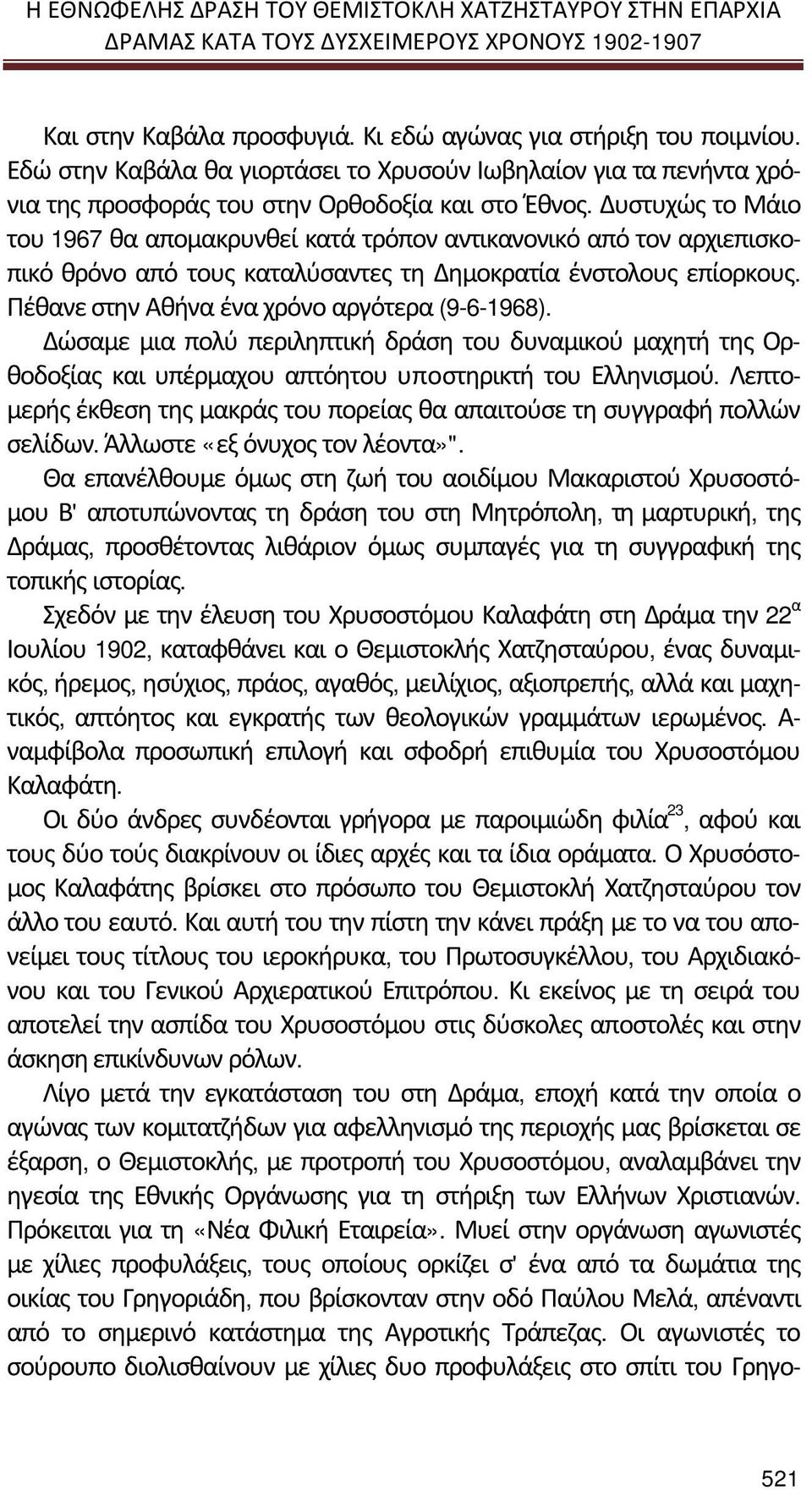 Η ΕΘΝΩΦΕΛΗΣ ΔΡΑΣΗ ΤΟΥ ΘΕΜΙΣΤΟΚΛΗ ΧΑΤΖΗΣΤΑΥΡΟΥ ΣΤΗΝ ΕΠΑΡΧΙΑ ΔΡΑΜΑΣ ΚΑΤΑ ΤΟΥΣ ΔΥΣΧΕΙΜΕΡΟΥΣ ΧΡΟΝΟΥΣ 1902-1907

Και στην Καβάλα προσφυγιά. Κι εδώ αγώνας για στήριξη του ποιμνίου. Εδώ στην Καβάλα θα γιορτάσει το Χρυσούν Ιωβηλαίον για τα πενήντα χρόνια της προσφοράς του στην Ορθοδοξία και στο Έθνος. Δυστυχώς το Μάιο του 1967 θα απομακρυνθεί κατά τρόπον αντικανονικό από τον αρχιεπισκοπικό θρόνο από τους καταλύσαντες τη Δημοκρατία ένστολους επίορκους. Πέθανε στην Αθήνα ένα χρόνο αργότερα (9-6-1968).

Δώσαμε μια πολύ περιληπτική δράση του δυναμικού μαχητή της Ορθοδοξίας και υπέρμαχου απτόητου υποστηρικτή του Ελληνισμού. Λεπτομερής έκθεση της μακράς του πορείας θα απαιτούσε τη συγγραφή πολλών σελίδων. Άλλωστε «εξ όνυχος τον λέοντα»".

Θα επανέλθουμε όμως στη ζωή του αοιδίμου Μακαριστού Χρυσοστόμου Β' αποτυπώνοντας τη δράση του στη Μητρόπολη, τη μαρτυρική, της Δράμας, προσθέτοντας λιθάριον όμως συμπαγές για τη συγγραφική της τοπικής ιστορίας.

Σχεδόν με την έλευση του Χρυσοστόμου Καλαφάτη στη Δράμα την 22$^{α}$ Ιουλίου 1902, καταφθάνει και ο Θεμιστοκλής Χατζησταύρου, ένας δυναμικός, ήρεμος, ησύχιος, πράος, αγαθός, μειλίχιος, αξιοπρεπής, αλλά και μαχητικός, απτόητος και εγκρατής των θεολογικών γραμμάτων ιερωμένος. Αναμφίβολα προσωπική επιλογή και σφοδρή επιθυμία του Χρυσοστόμου Καλαφάτη.

Οι δύο άνδρες συνδέονται γρήγορα με παροιμιώδη φιλία$^{23}$, αφού και τους δύο τούς διακρίνουν οι ίδιες αρχές και τα ίδια οράματα. Ο Χρυσόστομος Καλαφάτης βρίσκει στο πρόσωπο του Θεμιστοκλή Χατζησταύρου τον άλλο του εαυτό. Και αυτή του την πίστη την κάνει πράξη με το να του απονείμει τους τίτλους του ιεροκήρυκα, του Πρωτοσυγκέλλου, του Αρχιδιακόνου και του Γενικού Αρχιερατικού Επιτρόπου. Κι εκείνος με τη σειρά του αποτελεί την ασπίδα του Χρυσοστόμου στις δύσκολες αποστολές και στην άσκηση επικίνδυνων ρόλων.

Λίγο μετά την εγκατάσταση του στη Δράμα, εποχή κατά την οποία ο αγώνας των κομιτατζήδων για αφελληνισμό της περιοχής μας βρίσκεται σε έξαρση, ο Θεμιστοκλής, με προτροπή του Χρυσοστόμου, αναλαμβάνει την ηγεσία της Εθνικής Οργάνωσης για τη στήριξη των Ελλήνων Χριστιανών. Πρόκειται για τη «Νέα Φιλική Εταιρεία». Μυεί στην οργάνωση αγωνιστές με χίλιες προφυλάξεις, τους οποίους ορκίζει σ' ένα από τα δωμάτια της οικίας του Γρηγοριάδη, που βρίσκονταν στην οδό Παύλου Μελά, απέναντι από το σημερινό κατάστημα της Αγροτικής Τράπεζας. Οι αγωνιστές το σούρουπο διολισθαίνουν με χίλιες δυο προφυλάξεις στο σπίτι του Γρηγο-

521